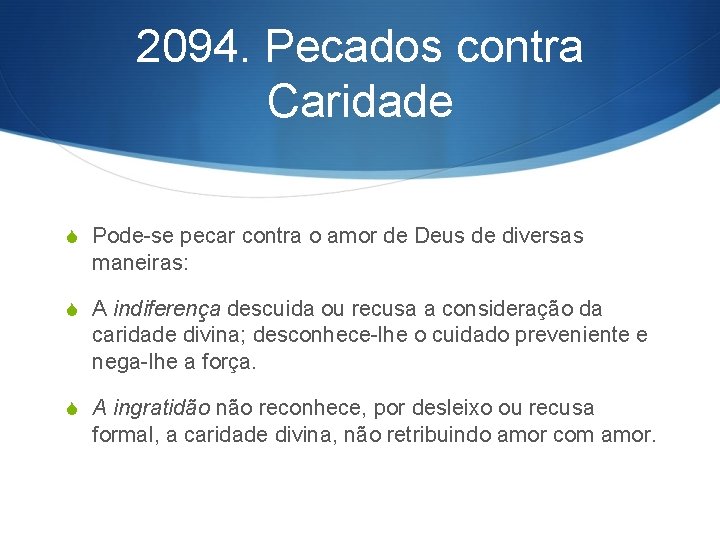 2094. Pecados contra Caridade

Pode-se pecar contra o amor de Deus de diversas maneiras:

A indiferença descuida ou recusa a consideração da caridade divina; desconhece-lhe o cuidado preveniente e nega-lhe a força.

A ingratidão não reconhece, por desleixo ou recusa formal, a caridade divina, não retribuindo amor com amor.